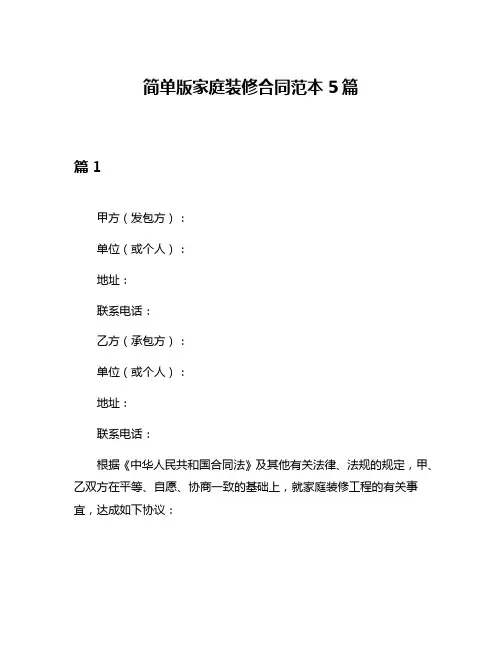 简单版家庭装修合同范本 5 篇

篇 1

甲方（发包方）：

单位（或个人）：

地址：

联系电话：

乙方（承包方）：

单位（或个人）：

地址：

联系电话：

根据《中华人民共和国合同法》及其他有关法律、法规的规定，甲、乙双方在平等、自愿、协商一致的基础上，就家庭装修工程的有关事宜，达成如下协议：